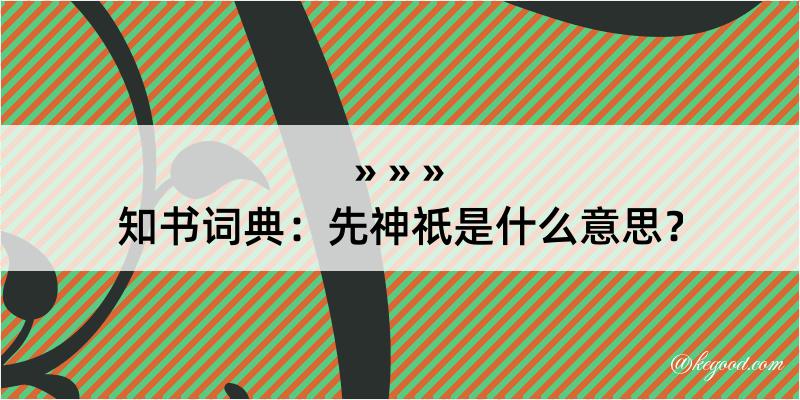 » » »
知书词典：先神祇是什么意思？

@kegood.com